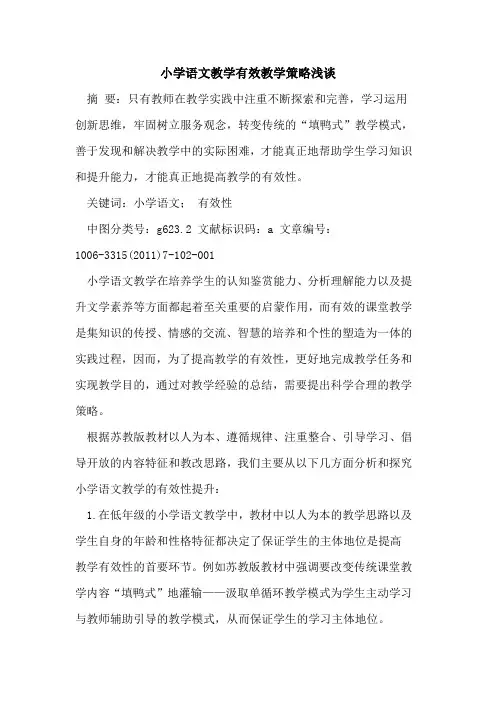 小学语文教学有效教学策略浅谈

摘 要：只有教师在教学实践中注重不断探索和完善，学习运用创新思维，牢固树立服务观念，转变传统的“填鸭式”教学模式，善于发现和解决教学中的实际困难，才能真正地帮助学生学习知识和提升能力，才能真正地提高教学的有效性。

关键词：小学语文； 有效性

中图分类号：g623.2 文献标识码：a 文章编号：1006-3315(2011)7-102-001

小学语文教学在培养学生的认知鉴赏能力、分析理解能力以及提升文学素养等方面都起着至关重要的启蒙作用，而有效的课堂教学是集知识的传授、情感的交流、智慧的培养和个性的塑造为一体的实践过程，因而，为了提高教学的有效性，更好地完成教学任务和实现教学目的，通过对教学经验的总结，需要提出科学合理的教学策略。

根据苏教版教材以人为本、遵循规律、注重整合、引导学习、倡导开放的内容特征和教改思路，我们主要从以下几方面分析和探究小学语文教学的有效性提升：

1.在低年级的小学语文教学中，教材中以人为本的教学思路以及学生自身的年龄和性格特征都决定了保证学生的主体地位是提高教学有效性的首要环节。例如苏教版教材中强调要改变传统课堂教学内容“填鸭式”地灌输——汲取单循环教学模式为学生主动学习与教师辅助引导的教学模式，从而保证学生的学习主体地位。